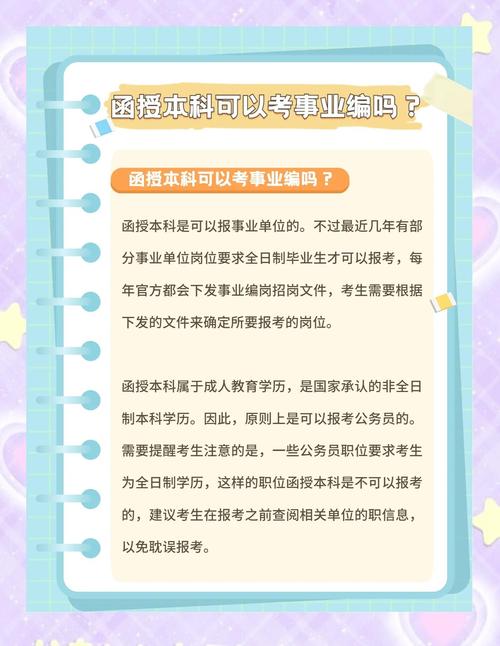 函授本科可以考事业编吗？

函授本科可以考事业编吗？

函授本科是可以报事业单位的。不过最近几年有部分事业单位岗位要求全日制毕业生才可以报考，每年官方都会下发事业编岗招岗文件，考生需要根据下发的文件来确定所要报考的岗位。

函授本科属于成人教育学历，是国家承认的非全日制本科学历。因此，原则上是可以报考公务员的。需要提醒考生注意的是，一些公务员职位要求考生为全日制学历，这样的职位函授本科是不可以报考的，建议考生在报考之前查阅相关单位的职信息，以免耽误报考。